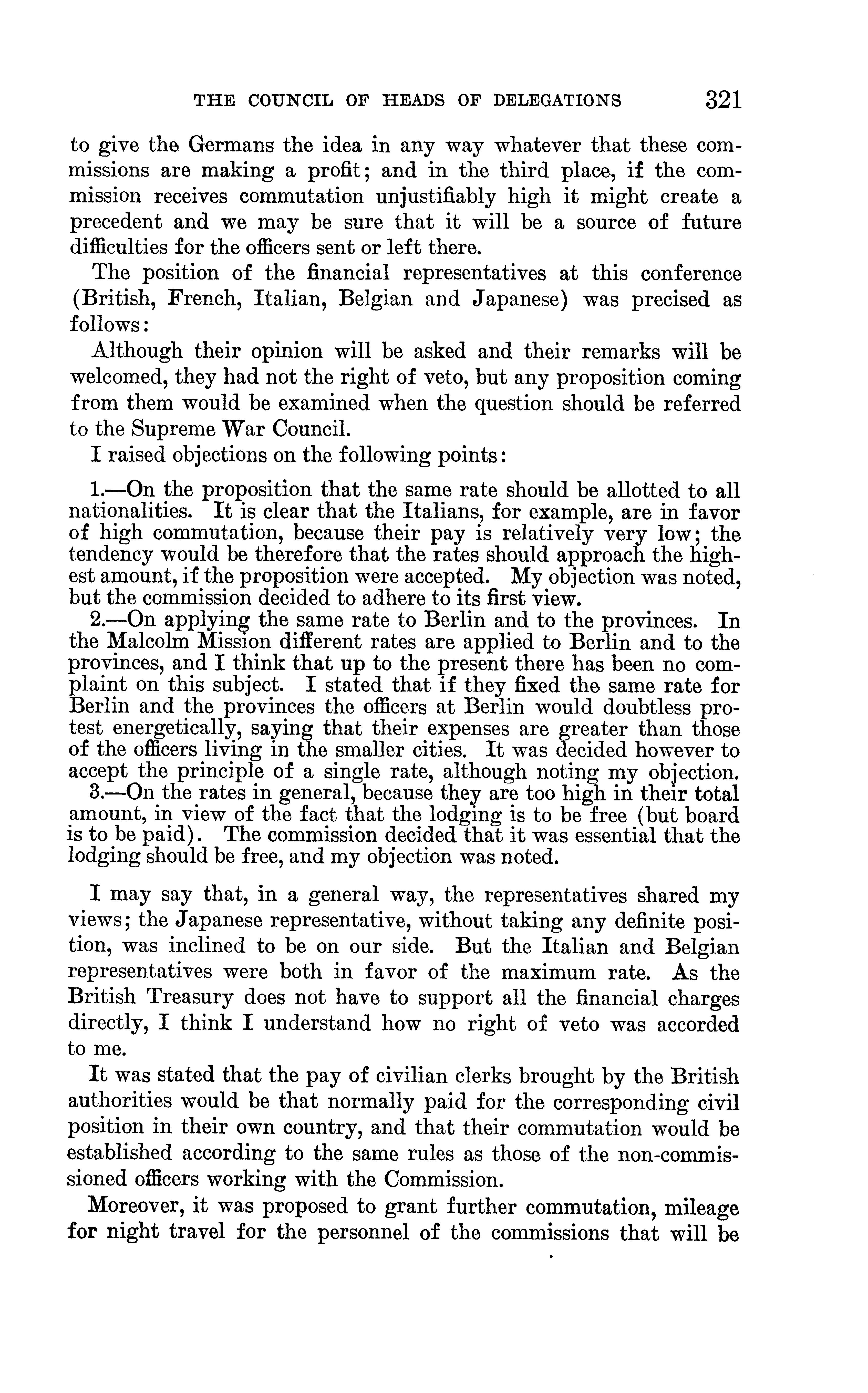 THE COUNCIL OF HEADS OF DELEGATIONS 321

to give the Germans the idea in any way whatever that these commissions are making a profit; and in the third place, if the commission receives commutation unjustifiably high it might create a precedent and we may be sure that it will be a source of future difficulties for the officers sent or left there.

The position of the financial representatives at this conference (British, French, Italian, Belgian and Japanese) was precised as follows:

Although their opinion will be asked and their remarks will be welcomed, they had not the right of veto, but any proposition coming from them would be examined when the question should be referred to the Supreme War Council.

I raised objections on the following points:

1.—On the proposition that the same rate should be allotted to all nationalities. It is clear that the Italians, for example, are in favor of high commutation, because their pay is relatively very low; the tendency would be therefore that the rates should approach the highest amount, if the proposition were accepted. My objection was noted, but the commission decided to adhere to its first view.

2.—On applying the same rate to Berlin and to the provinces. In the Malcolm Mission different rates are applied to Berlin and to the provinces, and I think that up to the present there has been no complaint on this subject. I stated that if they fixed the same rate for Berlin and the provinces the officers at Berlin would doubtless protest energetically, saying that their expenses are greater than those of the officers living in the smaller cities. It was decided however to accept the principle of a single rate, although noting my objection.

3.—On the rates in general, because they are too high in their total amount, in view of the fact that the lodging is to be free (but board is to be paid). The commission decided that it was essential that the lodging should be free, and my objection was noted.

I may say that, in a general way, the representatives shared my views; the Japanese representative, without taking any definite position, was inclined to be on our side. But the Italian and Belgian representatives were both in favor of the maximum rate. As the British Treasury does not have to support all the financial charges directly, I think I understand how no right of veto was accorded to me.

It was stated that the pay of civilian clerks brought by the British authorities would be that normally paid for the corresponding civil position in their own country, and that their commutation would be established according to the same rules as those of the non-commissioned officers working with the Commission.

Moreover, it was proposed to grant further commutation, mileage for night travel for the personnel of the commissions that will be